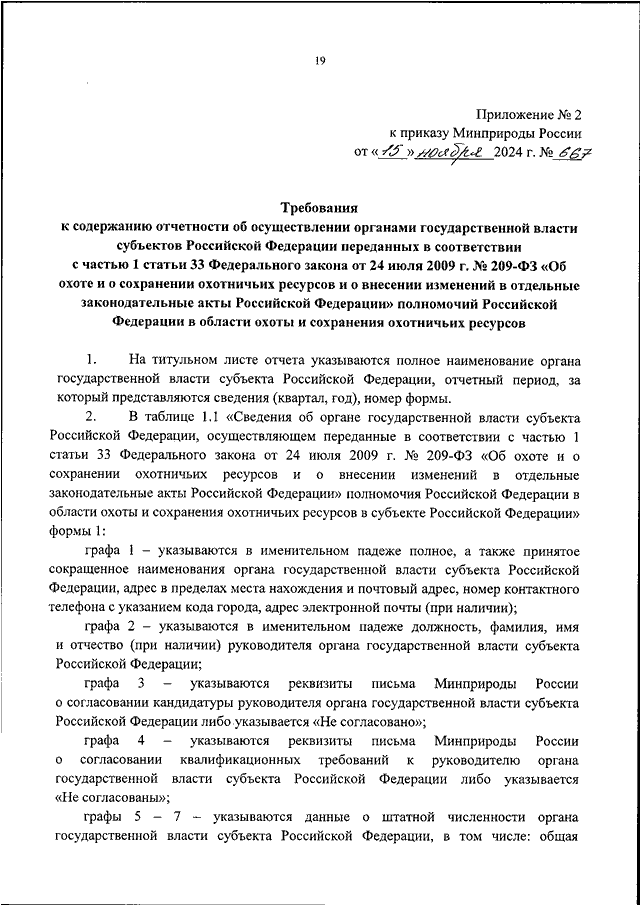 19

Приложение № 2
к приказу Минприроды России
от «15» ноября 2024 г. № 667

Требования
к содержанию отчетности об осуществлении органами государственной власти субъектов Российской Федерации переданных в соответствии с частью 1 статьи 33 Федерального закона от 24 июля 2009 г. № 209-ФЗ «Об охоте и о сохранении охотничьих ресурсов и о внесении изменений в отдельные законодательные акты Российской Федерации» полномочий Российской Федерации в области охоты и сохранения охотничьих ресурсов

1. На титульном листе отчета указываются полное наименование органа государственной власти субъекта Российской Федерации, отчетный период, за который представляются сведения (квартал, год), номер формы.

2. В таблице 1.1 «Сведения об органе государственной власти субъекта Российской Федерации, осуществляющем переданные в соответствии с частью 1 статьи 33 Федерального закона от 24 июля 2009 г. № 209-ФЗ «Об охоте и о сохранении охотничьих ресурсов и о внесении изменений в отдельные законодательные акты Российской Федерации» полномочия Российской Федерации в области охоты и сохранения охотничьих ресурсов в субъекте Российской Федерации» формы 1:

графа 1 – указываются в именительном падеже полное, а также принятое сокращенное наименования органа государственной власти субъекта Российской Федерации, адрес в пределах места нахождения и почтовый адрес, номер контактного телефона с указанием кода города, адрес электронной почты (при наличии);

графа 2 – указываются в именительном падеже должность, фамилия, имя и отчество (при наличии) руководителя органа государственной власти субъекта Российской Федерации;

графа 3 – указываются реквизиты письма Минприроды России о согласовании кандидатуры руководителя органа государственной власти субъекта Российской Федерации либо указывается «Не согласовано»;

графа 4 – указываются реквизиты письма Минприроды России о согласовании квалификационных требований к руководителю органа государственной власти субъекта Российской Федерации либо указывается «Не согласованы»;

графы 5 – 7 – указываются данные о штатной численности органа государственной власти субъекта Российской Федерации, в том числе: общая